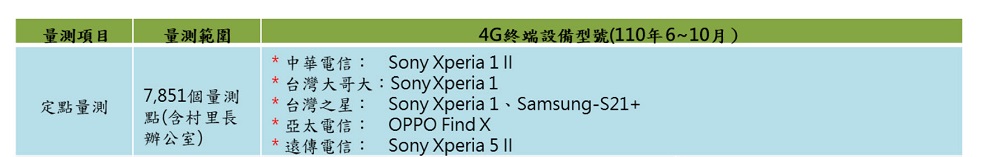 | 量測項目 | 量測範圍 | 4G終端設備型號(110年6~10月) |
|---|---|---|
| 定點量測 | 7,851個量測點(含村里長辦公室) | * 中華電信： Sony Xperia 1 II<br>* 台灣大哥大：Sony Xperia 1<br>* 台灣之星： Sony Xperia 1、Samsung-S21+<br>* 亞太電信： OPPO Find X<br>* 遠傳電信： Sony Xperia 5 II |